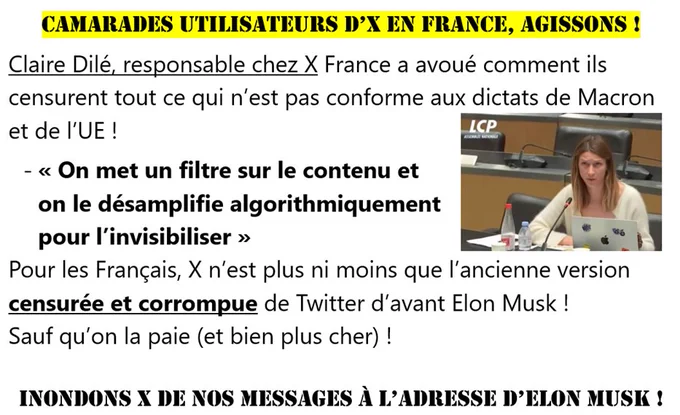 CAMARADES UTILISATEURS D'X EN FRANCE, AGISSONS !

Claire Dilé, responsable chez X France a avoué comment ils censurent tout ce qui n'est pas conforme aux dictats de Macron et de l'UE !

- « On met un filtre sur le contenu et on le désamplifie algorithmiquement pour l'invisibiliser »

LCP

Pour les Français, X n'est plus ni moins que l'ancienne version censurée et corrompue de Twitter d'avant Elon Musk !
Sauf qu'on la paie (et bien plus cher) !

INONDONS X DE NOS MESSAGES À L'ADRESSE D'ELON MUSK !